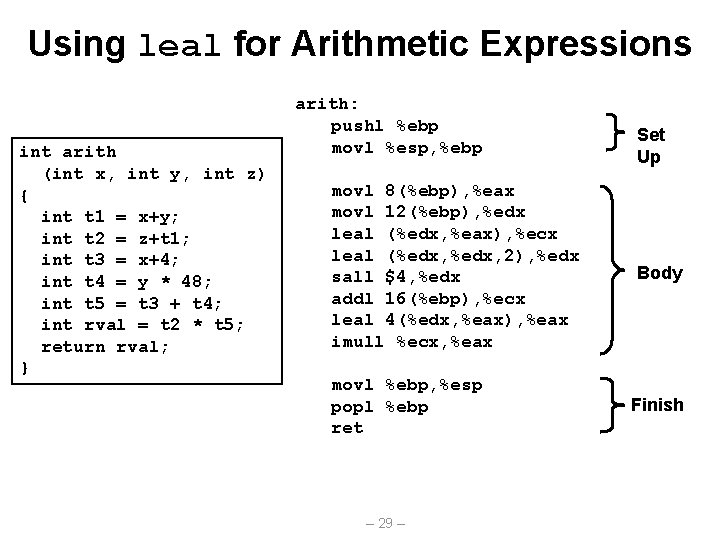 Using leal for Arithmetic Expressions

int arith
(int x, int y, int z)
{
int t1 = x+y;
int t2 = z+t1;
int t3 = x+4;
int t4 = y * 48;
int t5 = t3 + t4;
int rval = t2 * t5;
return rval;
}

arith:
pushl %ebp
movl %esp,%ebp

movl 8(%ebp),%eax
movl 12(%ebp),%edx
leal (%edx,%eax),%ecx
leal (%edx,%edx,2),%edx
sall $4,%edx
addl 16(%ebp),%ecx
leal 4(%edx,%eax),%eax
imull %ecx,%eax

movl %ebp,%esp
popl %ebp
ret

Set Up

Body

Finish

– 29 –